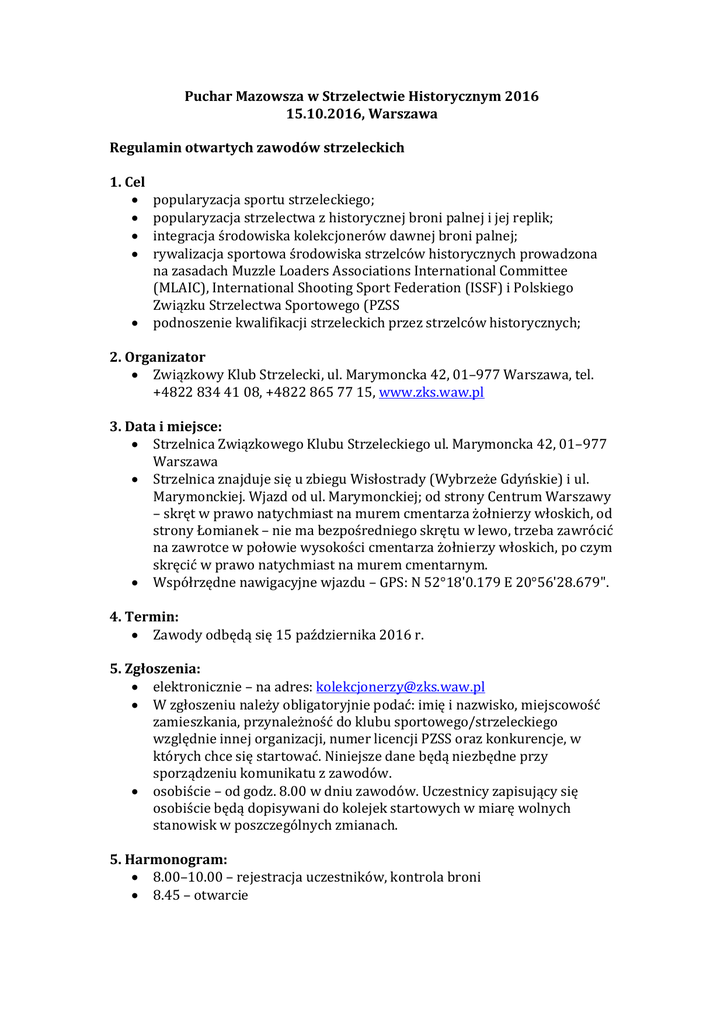 Puchar Mazowsza w Strzelectwie Historycznym 2016
15.10.2016, Warszawa

Regulamin otwartych zawodów strzeleckich

1. Cel
• popularyzacja sportu strzeleckiego;
• popularyzacja strzelectwa z historycznej broni palnej i jej replik;
• integracja środowiska kolekcjonerów dawnej broni palnej;
• rywalizacja sportowa środowiska strzelców historycznych prowadzona na zasadach Muzzle Loaders Associations International Committee (MLAIC), International Shooting Sport Federation (ISSF) i Polskiego Związku Strzelectwa Sportowego (PZSS
• podnoszenie kwalifikacji strzeleckich przez strzelców historycznych;

2. Organizator
• Związkowy Klub Strzelecki, ul. Marymoncka 42, 01–977 Warszawa, tel. +4822 834 41 08, +4822 865 77 15, www.zks.waw.pl

3. Data i miejsce:
• Strzelnica Związkowego Klubu Strzeleckiego ul. Marymoncka 42, 01–977 Warszawa
• Strzelnica znajduje się u zbiegu Wisłostrady (Wybrzeże Gdyńskie) i ul. Marymonckiej. Wjazd od ul. Marymonckiej; od strony Centrum Warszawy – skręt w prawo natychmiast na murem cmentarza żołnierzy włoskich, od strony Łomianek – nie ma bezpośredniego skrętu w lewo, trzeba zawrócić na zawrotce w połowie wysokości cmentarza żołnierzy włoskich, po czym skręcić w prawo natychmiast na murem cmentarnym.
• Współrzędne nawigacyjne wjazdu – GPS: N 52°18'0.179 E 20°56'28.679".

4. Termin:
• Zawody odbędą się 15 października 2016 r.

5. Zgłoszenia:
• elektronicznie – na adres: kolekcjonerzy@zks.waw.pl
• W zgłoszeniu należy obligatoryjnie podać: imię i nazwisko, miejscowość zamieszkania, przynależność do klubu sportowego/strzeleckiego względnie innej organizacji, numer licencji PZSS oraz konkurencje, w których chce się startować. Niniejsze dane będą niezbędne przy sporządzeniu komunikatu z zawodów.
• osobiście – od godz. 8.00 w dniu zawodów. Uczestnicy zapisujący się osobiście będą dopisywani do kolejek startowych w miarę wolnych stanowisk w poszczególnych zmianach.

5. Harmonogram:
• 8.00–10.00 – rejestracja uczestników, kontrola broni
• 8.45 – otwarcie